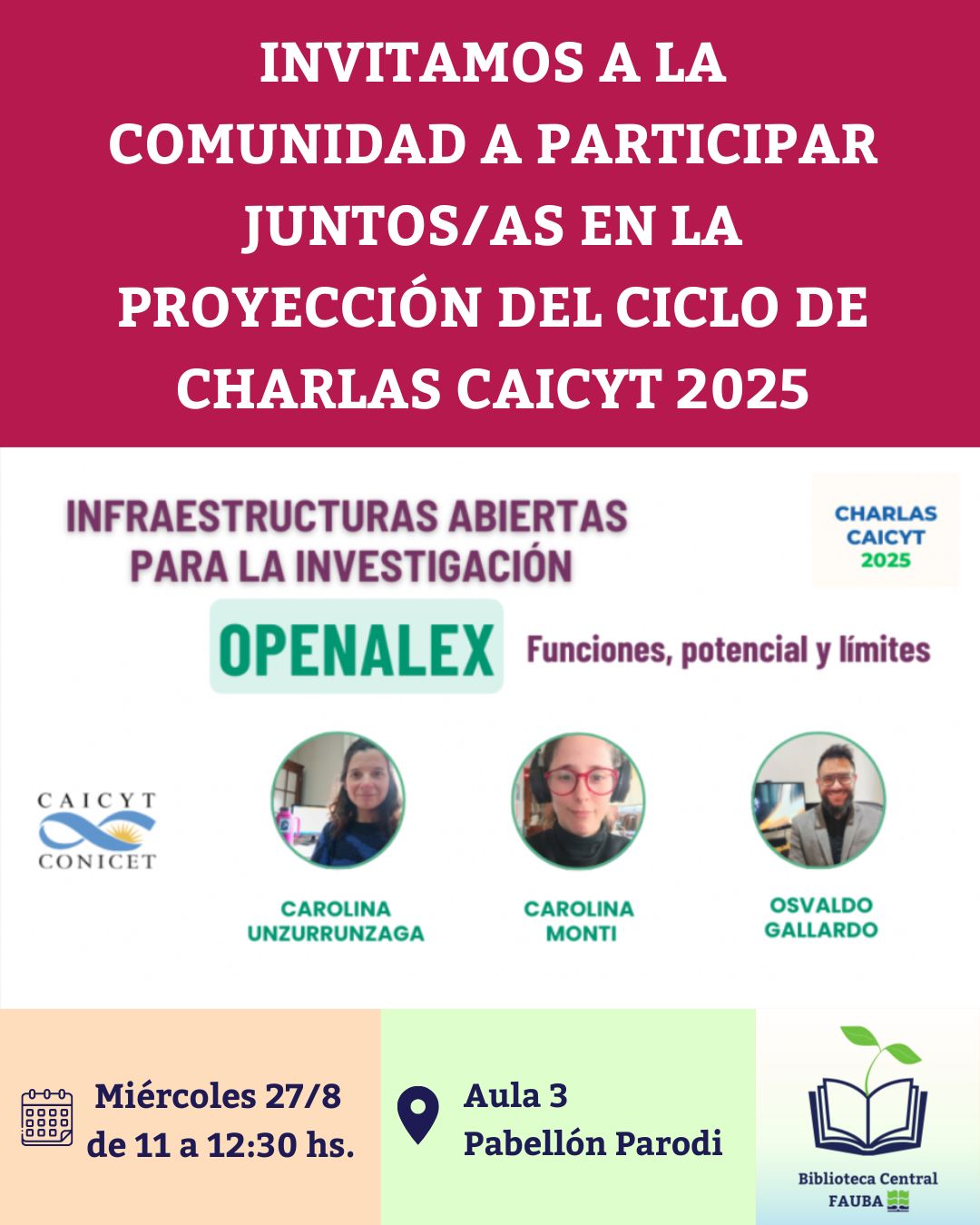 INVITAMOS A LA COMUNIDAD A PARTICIPAR JUNTOS/AS EN LA PROYECCIÓN DEL CICLO DE CHARLAS CAICYT 2025

INFRAESTRUCTURAS ABIERTAS PARA LA INVESTIGACIÓN

CHARLAS CAICYT 2025

OPENALEX

Funciones, potencial y límites

CAICYT CONICET

CAROLINA UNZURRUNZAGA

CAROLINA MONTI

OSVALDO GALLARDO

Miércoles 27/8 de 11 a 12:30 hs.

Aula 3 Pabellón Parodi

Biblioteca Central FAUBA